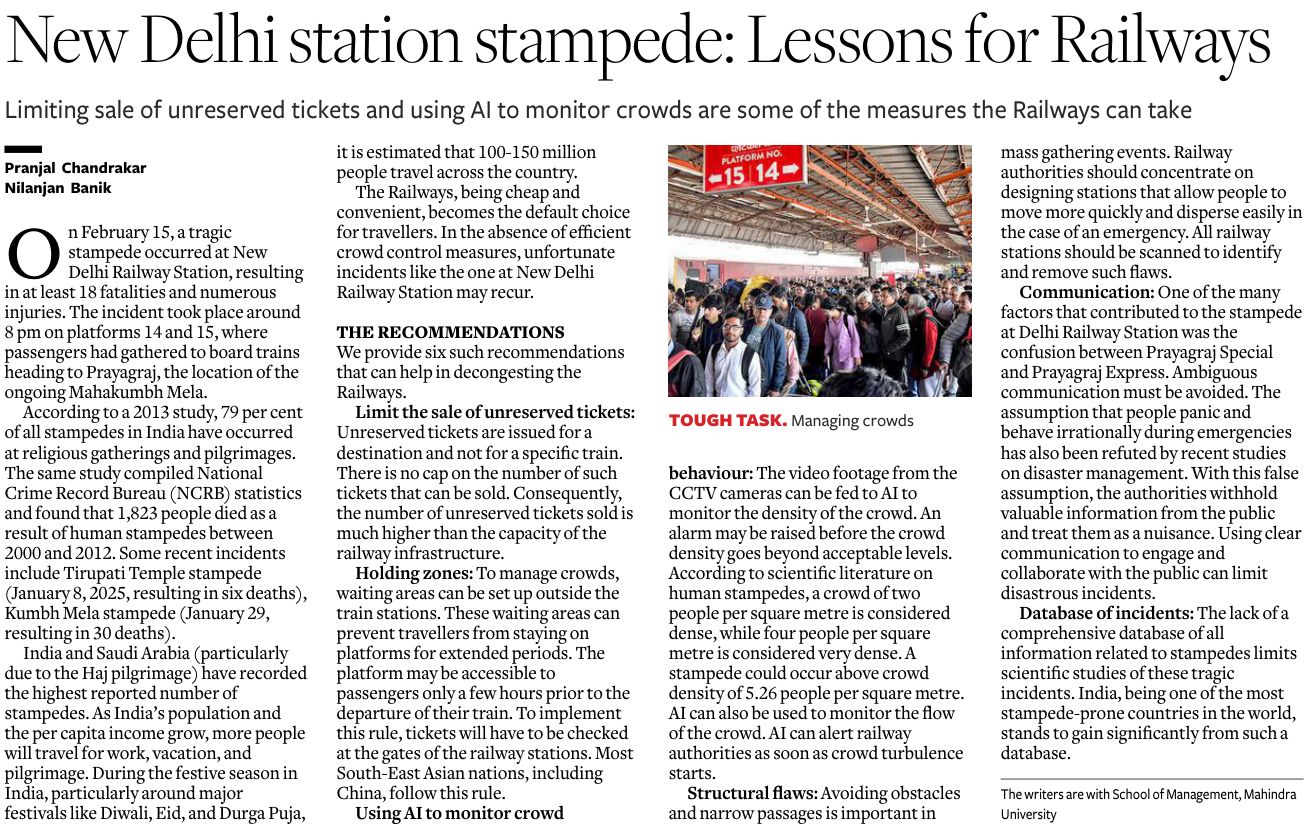 New Delhi station stampede: Lessons for Railways

Limiting sale of unreserved tickets and using AI to monitor crowds are some of the measures the Railways can take

Pranjal Chandrakar
Nilanjan Banik

On February 15, a tragic stampede occurred at New Delhi Railway Station, resulting in at least 18 fatalities and numerous injuries. The incident took place around 8 pm on platforms 14 and 15, where passengers had gathered to board trains heading to Prayagraj, the location of the ongoing Mahakumbh Mela.

According to a 2013 study, 79 per cent of all stampedes in India have occurred at religious gatherings and pilgrimages. The same study compiled National Crime Record Bureau (NCRB) statistics and found that 1,823 people died as a result of human stampedes between 2000 and 2012. Some recent incidents include Tirupati Temple stampede (January 8, 2025, resulting in six deaths), Kumbh Mela stampede (January 29, resulting in 30 deaths).

India and Saudi Arabia (particularly due to the Haj pilgrimage) have recorded the highest reported number of stampedes. As India's population and the per capita income grow, more people will travel for work, vacation, and pilgrimage. During the festive season in India, particularly around major festivals like Diwali, Eid, and Durga Puja, it is estimated that 100-150 million people travel across the country.

The Railways, being cheap and convenient, becomes the default choice for travellers. In the absence of efficient crowd control measures, unfortunate incidents like the one at New Delhi Railway Station may recur.

THE RECOMMENDATIONS
We provide six such recommendations that can help in decongesting the Railways.

Limit the sale of unreserved tickets: Unreserved tickets are issued for a destination and not for a specific train. There is no cap on the number of such tickets that can be sold. Consequently, the number of unreserved tickets sold is much higher than the capacity of the railway infrastructure.

Holding zones: To manage crowds, waiting areas can be set up outside the train stations. These waiting areas can prevent travellers from staying on platforms for extended periods. The platform may be accessible to passengers only a few hours prior to the departure of their train. To implement this rule, tickets will have to be checked at the gates of the railway stations. Most South-East Asian nations, including China, follow this rule.

Using AI to monitor crowd

PLATFORM NO.
15 14

TOUGH TASK. Managing crowds

behaviour: The video footage from the CCTV cameras can be fed to AI to monitor the density of the crowd. An alarm may be raised before the crowd density goes beyond acceptable levels. According to scientific literature on human stampedes, a crowd of two people per square metre is considered dense, while four people per square metre is considered very dense. A stampede could occur above crowd density of 5.26 people per square metre. AI can also be used to monitor the flow of the crowd. AI can alert railway authorities as soon as crowd turbulence starts.

Structural flaws: Avoiding obstacles and narrow passages is important in mass gathering events. Railway authorities should concentrate on designing stations that allow people to move more quickly and disperse easily in the case of an emergency. All railway stations should be scanned to identify and remove such flaws.

Communication: One of the many factors that contributed to the stampede at Delhi Railway Station was the confusion between Prayagraj Special and Prayagraj Express. Ambiguous communication must be avoided. The assumption that people panic and behave irrationally during emergencies has also been refuted by recent studies on disaster management. With this false assumption, the authorities withhold valuable information from the public and treat them as a nuisance. Using clear communication to engage and collaborate with the public can limit disastrous incidents.

Database of incidents: The lack of a comprehensive database of all information related to stampedes limits scientific studies of these tragic incidents. India, being one of the most stampede-prone countries in the world, stands to gain significantly from such a database.

The writers are with School of Management, Mahindra University